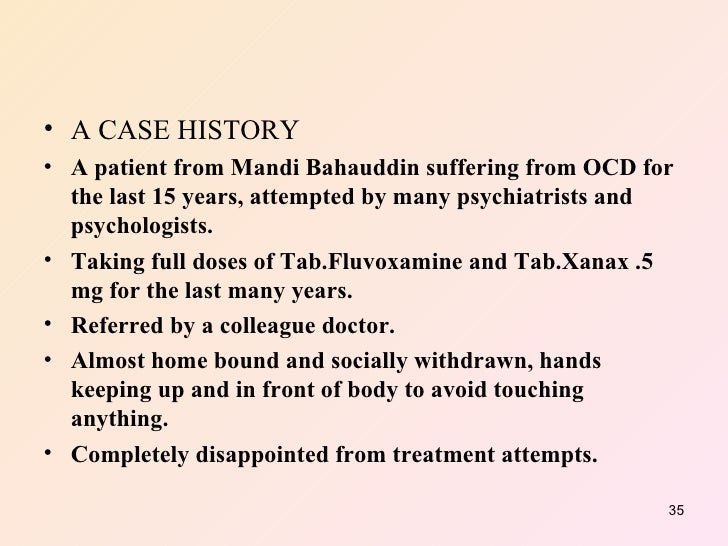 • A CASE HISTORY

• A patient from Mandi Bahauddin suffering from OCD for the last 15 years, attempted by many psychiatrists and psychologists.

• Taking full doses of Tab.Fluvoxamine and Tab.Xanax .5 mg for the last many years.

• Referred by a colleague doctor.

• Almost home bound and socially withdrawn, hands keeping up and in front of body to avoid touching anything.

• Completely disappointed from treatment attempts.

35